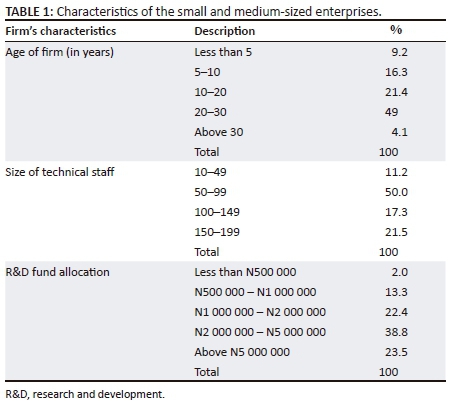 **TABLE 1:** Characteristics of the small and medium-sized enterprises.

| Firm's characteristics | Description | % |
|---|---|---|
| Age of firm (in years) | Less than 5 | 9.2 |
| | 5–10 | 16.3 |
| | 10–20 | 21.4 |
| | 20–30 | 49 |
| | Above 30 | 4.1 |
| | Total | 100 |
| Size of technical staff | 10–49 | 11.2 |
| | 50–99 | 50.0 |
| | 100–149 | 17.3 |
| | 150–199 | 21.5 |
| | Total | 100 |
| R&D fund allocation | Less than N500 000 | 2.0 |
| | N500 000 – N1 000 000 | 13.3 |
| | N1 000 000 – N2 000 000 | 22.4 |
| | N2 000 000 – N5 000 000 | 38.8 |
| | Above N5 000 000 | 23.5 |
| | Total | 100 |

R&D, research and development.